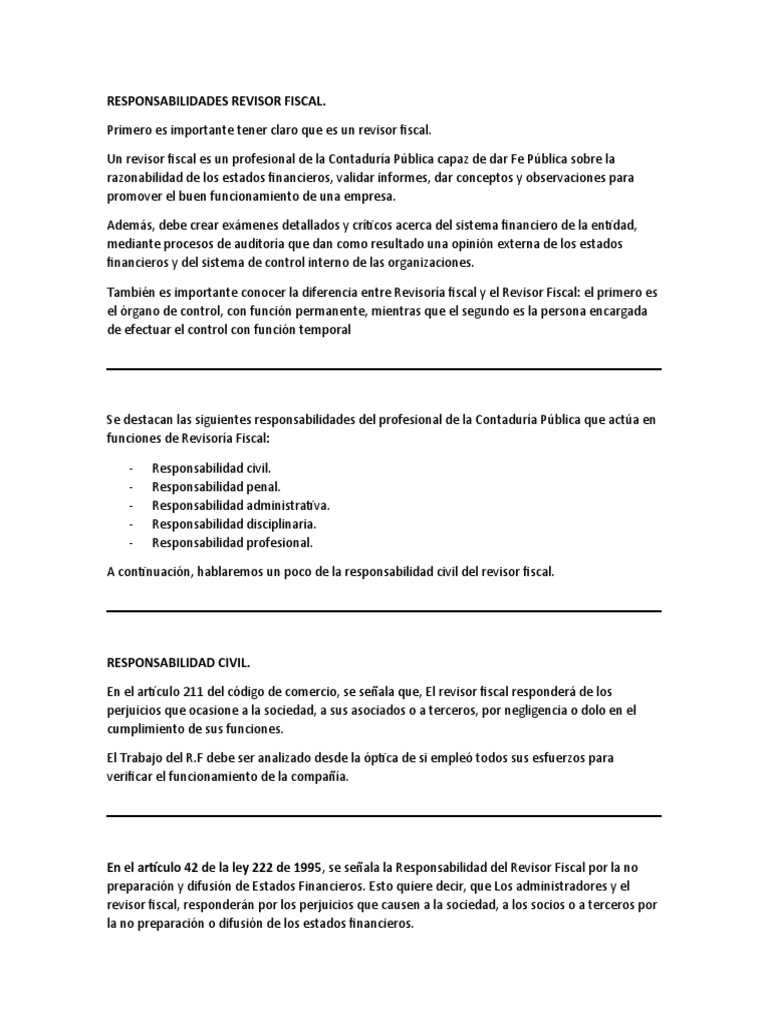 RESPONSABILIDADES REVISOR FISCAL.

Primero es importante tener claro que es un revisor fiscal.

Un revisor fiscal es un profesional de la Contaduría Pública capaz de dar Fe Pública sobre la razonabilidad de los estados financieros, validar informes, dar conceptos y observaciones para promover el buen funcionamiento de una empresa.

Además, debe crear exámenes detallados y críticos acerca del sistema financiero de la entidad, mediante procesos de auditoría que dan como resultado una opinión externa de los estados financieros y del sistema de control interno de las organizaciones.

También es importante conocer la diferencia entre Revisoría fiscal y el Revisor Fiscal: el primero es el órgano de control, con función permanente, mientras que el segundo es la persona encargada de efectuar el control con función temporal

Se destacan las siguientes responsabilidades del profesional de la Contaduría Pública que actúa en funciones de Revisoría Fiscal:

- Responsabilidad civil.
- Responsabilidad penal.
- Responsabilidad administrativa.
- Responsabilidad disciplinaria.
- Responsabilidad profesional.

A continuación, hablaremos un poco de la responsabilidad civil del revisor fiscal.

RESPONSABILIDAD CIVIL.

En el artículo 211 del código de comercio, se señala que, El revisor fiscal responderá de los perjuicios que ocasione a la sociedad, a sus asociados o a terceros, por negligencia o dolo en el cumplimiento de sus funciones.

El Trabajo del R.F debe ser analizado desde la óptica de si empleó todos sus esfuerzos para verificar el funcionamiento de la compañía.

En el artículo 42 de la ley 222 de 1995, se señala la Responsabilidad del Revisor Fiscal por la no preparación y difusión de Estados Financieros. Esto quiere decir, que Los administradores y el revisor fiscal, responderán por los perjuicios que causen a la sociedad, a los socios o a terceros por la no preparación o difusión de los estados financieros.